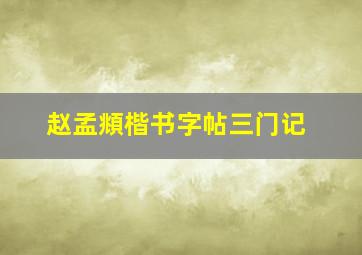 赵孟頫楷书字帖三门记